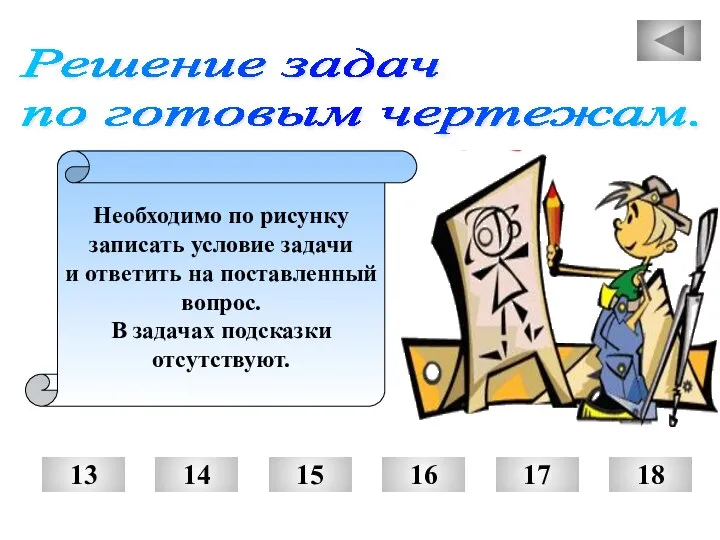 Решение задач по готовым чертежам.

Необходимо по рисунку записать условие задачи и ответить на поставленный вопрос.
В задачах подсказки отсутствуют.

13 14 15 16 17 18